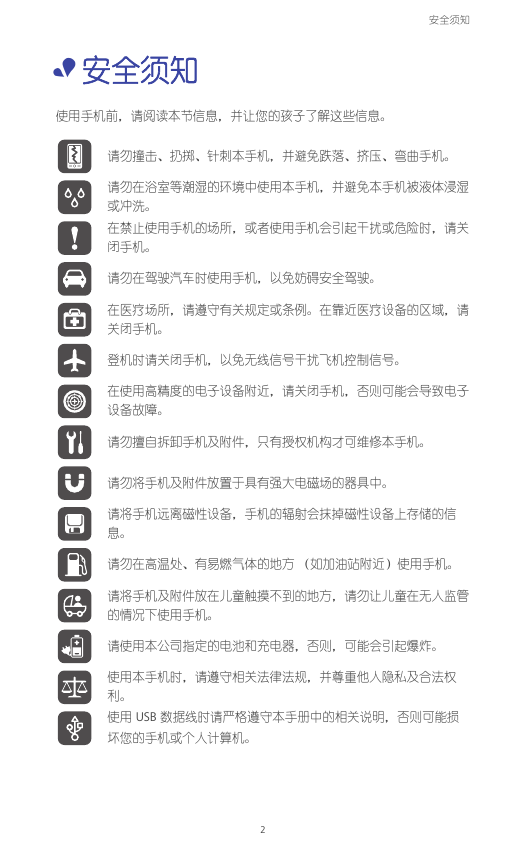 安全须知

安全须知

使用手机前，请阅读本节信息，并让您的孩子了解这些信息。

请勿撞击、扔掷、针刺本手机，并避免跌落、挤压、弯曲手机。

请勿在浴室等潮湿的环境中使用本手机，并避免本手机被液体浸湿或冲洗。

在禁止使用手机的场所，或者使用手机会引起干扰或危险时，请关闭手机。

请勿在驾驶汽车时使用手机，以免妨碍安全驾驶。

在医疗场所，请遵守有关规定或条例。在靠近医疗设备的区域，请关闭手机。

登机时请关闭手机，以免无线信号干扰飞机控制信号。

在使用高精度的电子设备附近，请关闭手机，否则可能会导致电子设备故障。

请勿擅自拆卸手机及附件，只有授权机构才可维修本手机。

请勿将手机及附件放置于具有强大电磁场的器具中。

请将手机远离磁性设备，手机的辐射会抹掉磁性设备上存储的信息。

请勿在高温处、有易燃气体的地方 （如加油站附近）使用手机。

请将手机及附件放在儿童触摸不到的地方，请勿让儿童在无人监管的情况下使用手机。

请使用本公司指定的电池和充电器，否则，可能会引起爆炸。

使用本手机时，请遵守相关法律法规，并尊重他人隐私及合法权利。

使用 USB 数据线时请严格遵守本手册中的相关说明，否则可能损坏您的手机或个人计算机。

2